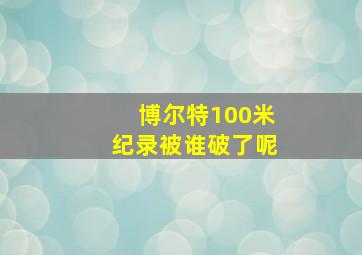 博尔特100米
纪录被谁破了呢